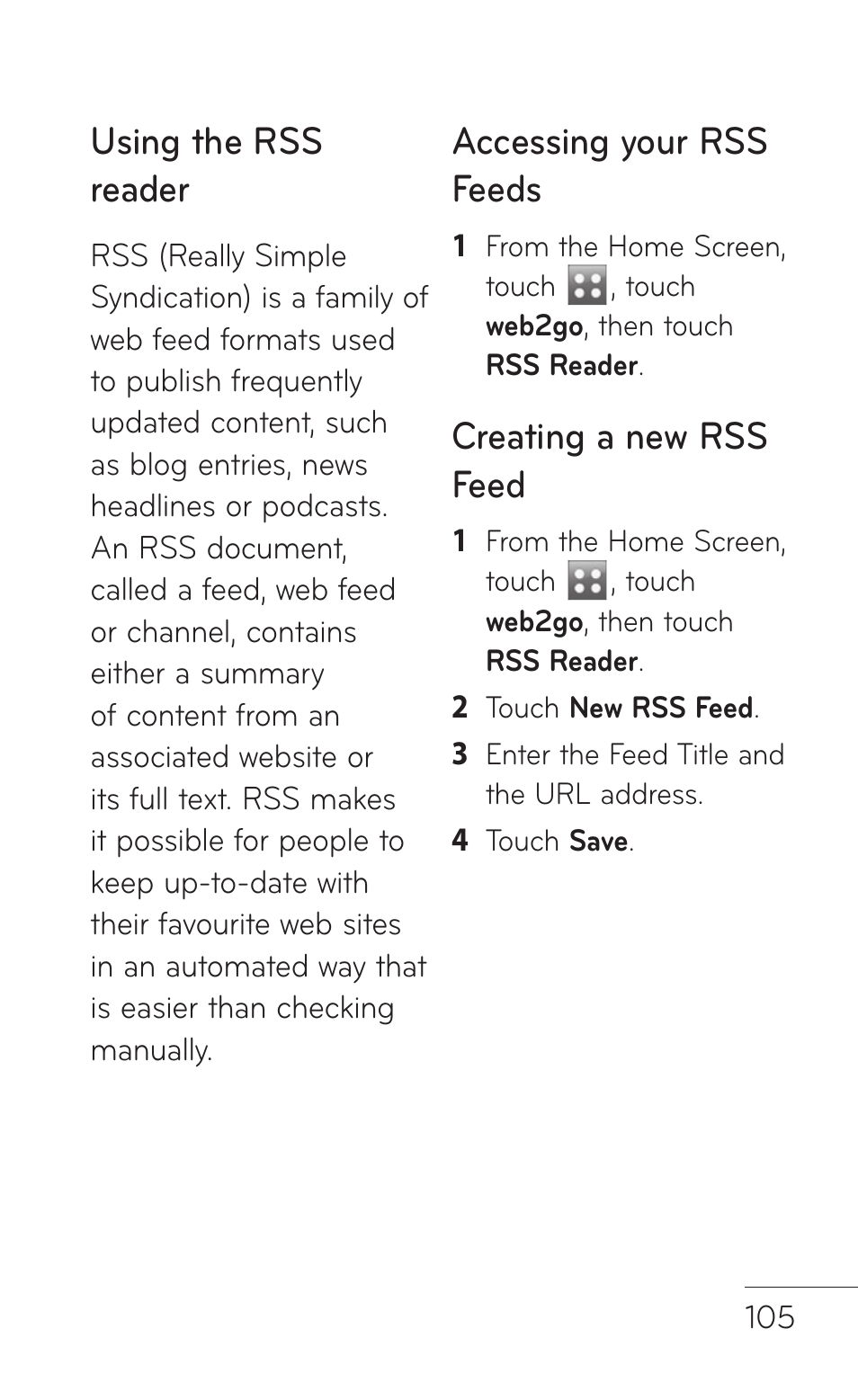 Using the RSS reader

RSS (Really Simple Syndication) is a family of web feed formats used to publish frequently updated content, such as blog entries, news headlines or podcasts. An RSS document, called a feed, web feed or channel, contains either a summary of content from an associated website or its full text. RSS makes it possible for people to keep up-to-date with their favourite web sites in an automated way that is easier than checking manually.

Accessing your RSS Feeds

1 From the Home Screen, touch , touch web2go, then touch RSS Reader.

Creating a new RSS Feed

1 From the Home Screen, touch , touch web2go, then touch RSS Reader.

2 Touch New RSS Feed.

3 Enter the Feed Title and the URL address.

4 Touch Save.

105